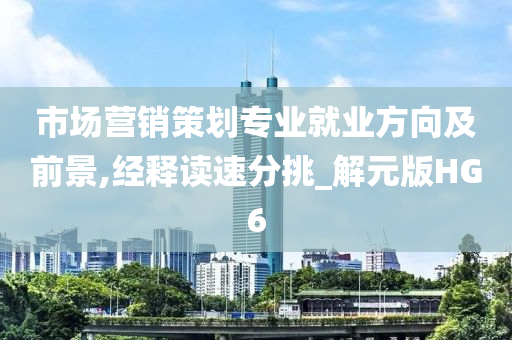 市场营销策划专业就业方向及前景,经释读速分挑_解元版HG6